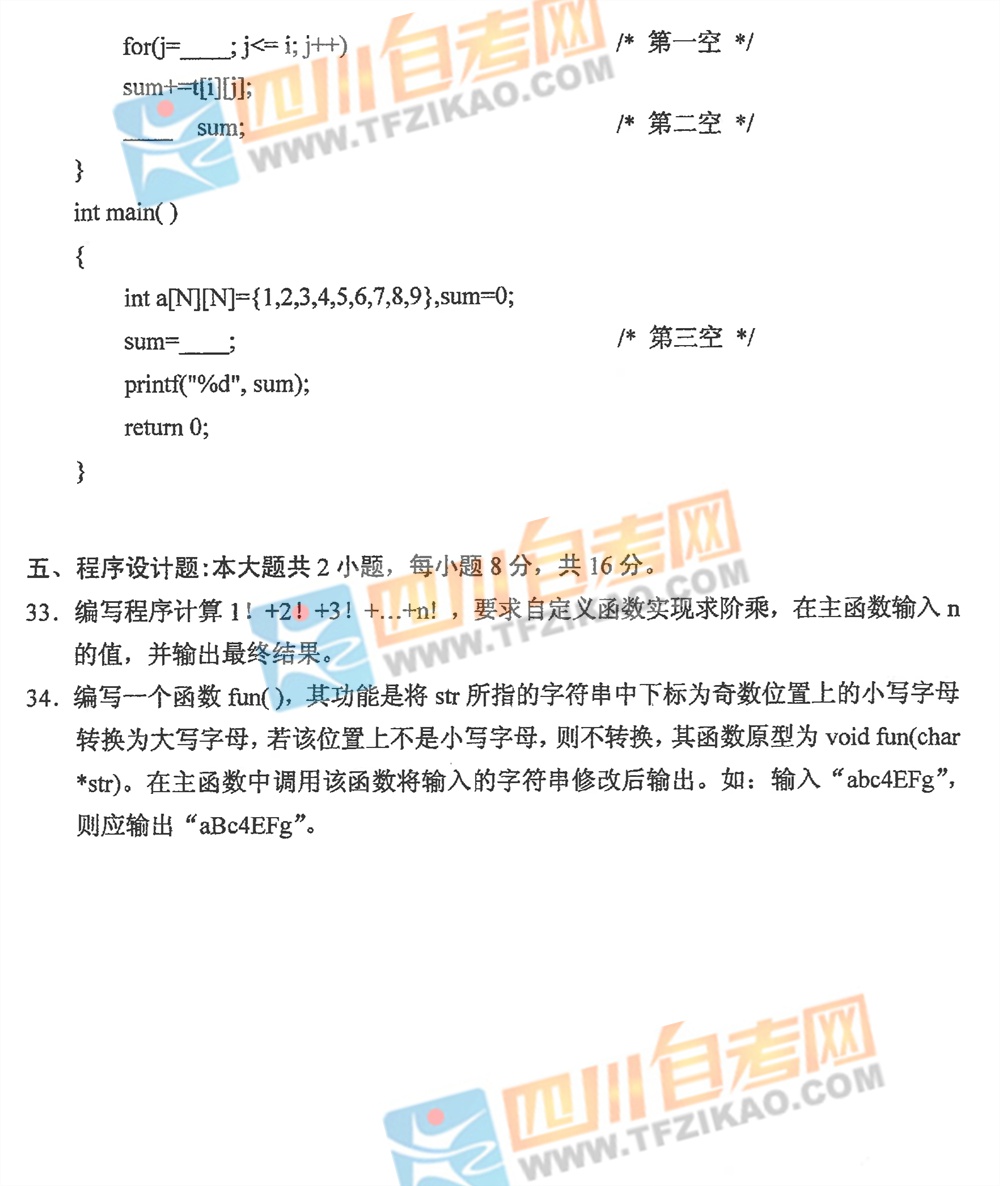 for(j=____; j<= i; j++)　　　/* 第一空 */
sum+=t[i][j];
____ sum;　　　/* 第二空 */
}
int main( )
{
int a[N][N]={1,2,3,4,5,6,7,8,9},sum=0;
sum=____;　　　/* 第三空 */
printf("%d", sum);
return 0;
}

五、程序设计题：本大题共 2 小题，每小题 8 分，共 16 分。

33. 编写程序计算 1！+2！+3！+…+n!，要求自定义函数实现求阶乘，在主函数输入 n 的值，并输出最终结果。

34. 编写一个函数 fun( )，其功能是将 str 所指的字符串中下标为奇数位置上的小写字母转换为大写字母，若该位置上不是小写字母，则不转换，其函数原型为 void fun(char *str)。在主函数中调用该函数将输入的字符串修改后输出。如：输入“abc4EFg”，则应输出“aBc4EFg”。

四川自考网
WWW.TFZIKAO.COM
四川自考网
WWW.TFZIKAO.COM
四川自考网
WWW.TFZIKAO.COM